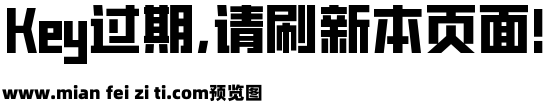 Key过期，请刷新本页面！

www.mian fei zi ti.com预览图